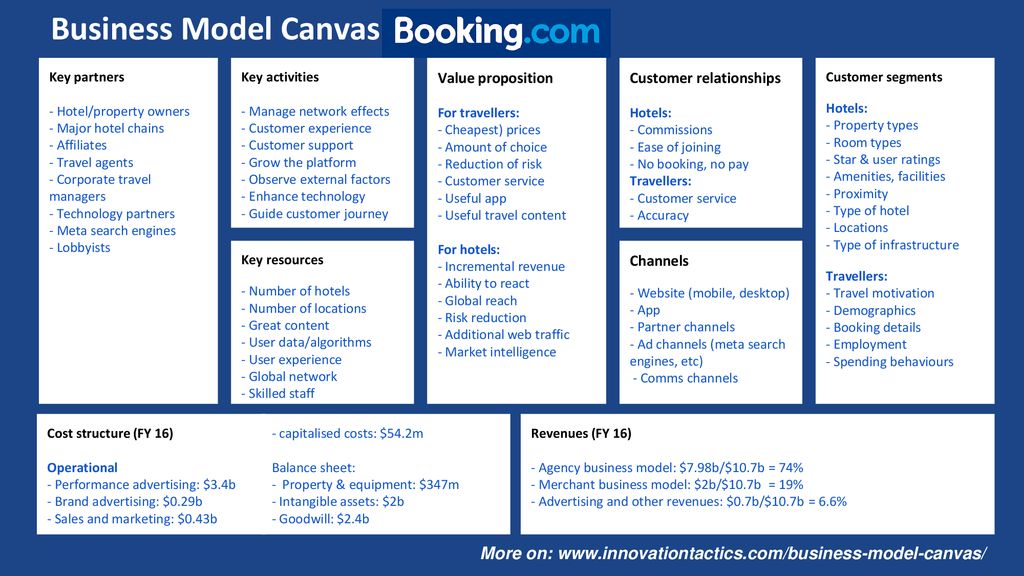 Business Model Canvas Booking.com

Key partners

- Hotel/property owners
- Major hotel chains
- Affiliates
- Travel agents
- Corporate travel managers
- Technology partners
- Meta search engines
- Lobbyists

Key activities

- Manage network effects
- Customer experience
- Customer support
- Grow the platform
- Observe external factors
- Enhance technology
- Guide customer journey

Key resources

- Number of hotels
- Number of locations
- Great content
- User data/algorithms
- User experience
- Global network
- Skilled staff

Value proposition

For travellers:
- Cheapest) prices
- Amount of choice
- Reduction of risk
- Customer service
- Useful app
- Useful travel content

For hotels:
- Incremental revenue
- Ability to react
- Global reach
- Risk reduction
- Additional web traffic
- Market intelligence

Customer relationships

Hotels:
- Commissions
- Ease of joining
- No booking, no pay
Travellers:
- Customer service
- Accuracy

Channels

- Website (mobile, desktop)
- App
- Partner channels
- Ad channels (meta search engines, etc)
- Comms channels

Customer segments

Hotels:
- Property types
- Room types
- Star & user ratings
- Amenities, facilities
- Proximity
- Type of hotel
- Locations
- Type of infrastructure

Travellers:
- Travel motivation
- Demographics
- Booking details
- Employment
- Spending behaviours

Cost structure (FY 16)

Operational
- Performance advertising: $3.4b
- Brand advertising: $0.29b
- Sales and marketing: $0.43b

- capitalised costs: $54.2m

Balance sheet:
- Property & equipment: $347m
- Intangible assets: $2b
- Goodwill: $2.4b

Revenues (FY 16)

- Agency business model: $7.98b/$10.7b = 74%
- Merchant business model: $2b/$10.7b = 19%
- Advertising and other revenues: $0.7b/$10.7b = 6.6%

More on: www.innovationtactics.com/business-model-canvas/